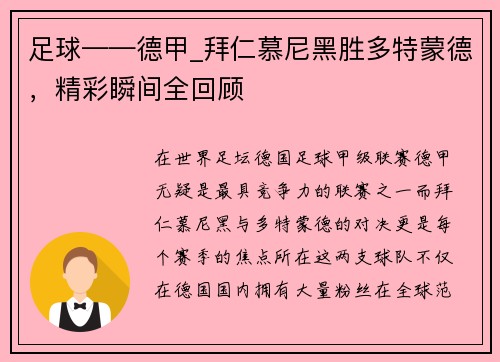 足球——德甲_拜仁慕尼黑胜多特蒙德，精彩瞬间全回顾

在世界足坛德国足球甲级联赛德甲无疑是最具竞争力的联赛之一而拜仁慕尼黑与多特蒙德的对决更是每个赛季的焦点所在这两支球队不仅在德国国内拥有大量粉丝在全球范